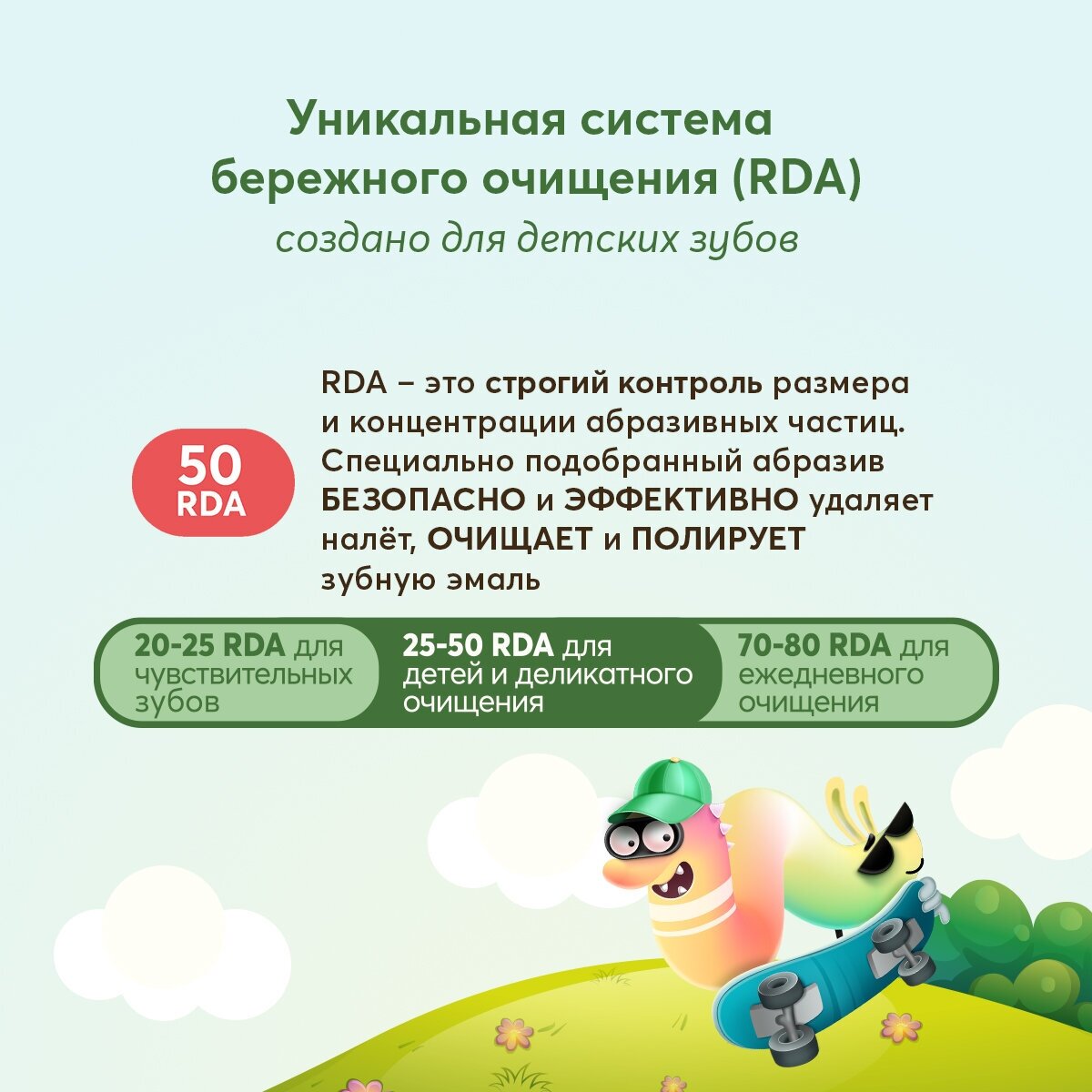 Уникальная система бережного очищения (RDA)

создано для детских зубов

50
RDA

RDA – это строгий контроль размера и концентрации абразивных частиц. Специально подобранный абразив БЕЗОПАСНО и ЭФФЕКТИВНО удаляет налёт, ОЧИЩАЕТ и ПОЛИРУЕТ зубную эмаль

20-25 RDA для чувствительных зубов

25-50 RDA для детей и деликатного очищения

70-80 RDA для ежедневного очищения